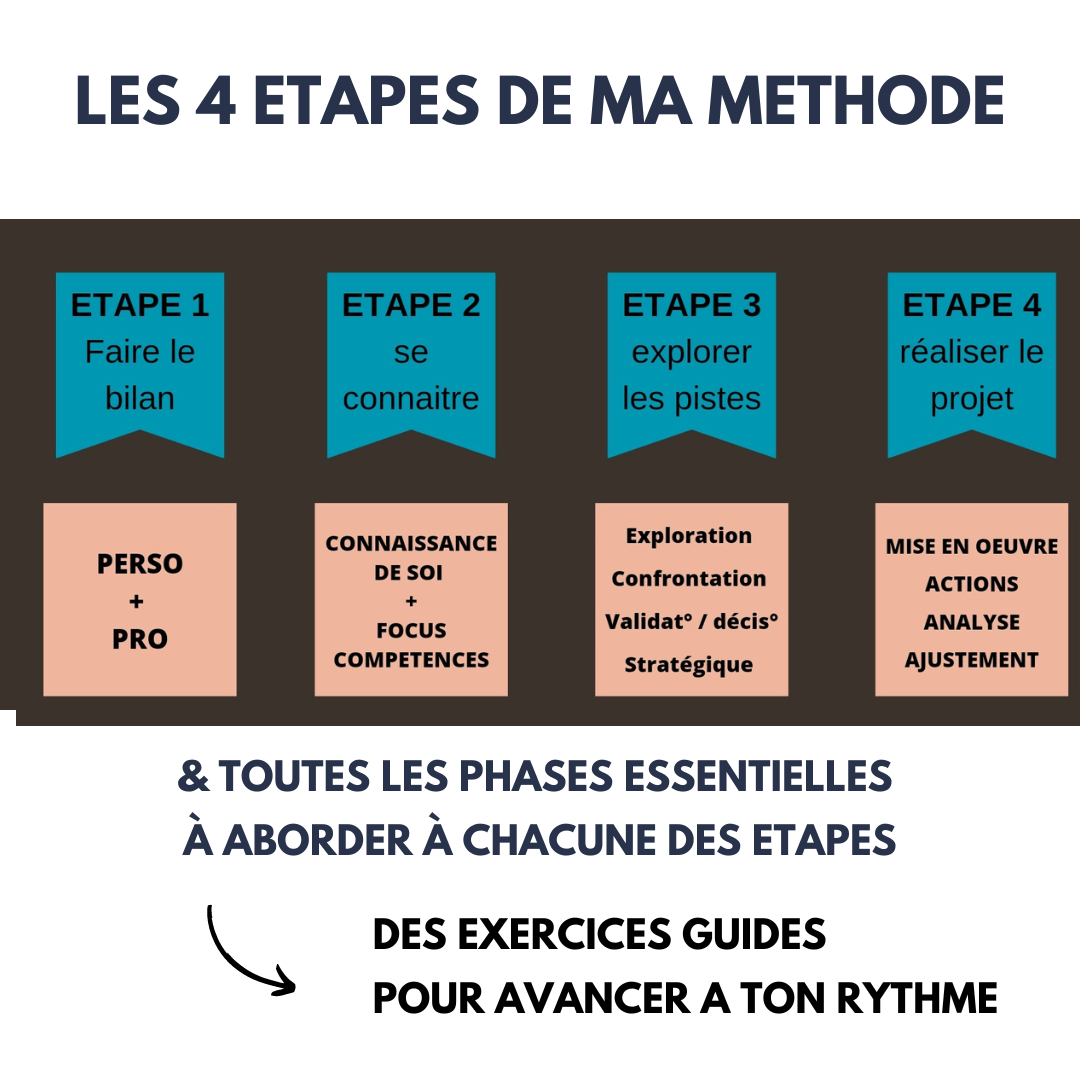 LES 4 ETAPES DE MA METHODE

ETAPE 1
Faire le bilan

ETAPE 2
se connaitre

ETAPE 3
explorer les pistes

ETAPE 4
réaliser le projet

PERSO
+
PRO

CONNAISSANCE DE SOI
+
FOCUS COMPETENCES

Exploration
Confrontation
Validat° / décis°
Stratégique

MISE EN OEUVRE
ACTIONS
ANALYSE
AJUSTEMENT

& TOUTES LES PHASES ESSENTIELLES
À ABORDER À CHACUNE DES ETAPES

DES EXERCICES GUIDES
POUR AVANCER A TON RYTHME